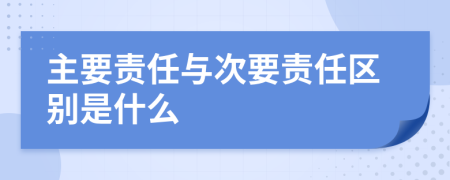 主要责任与次要责任区别是什么